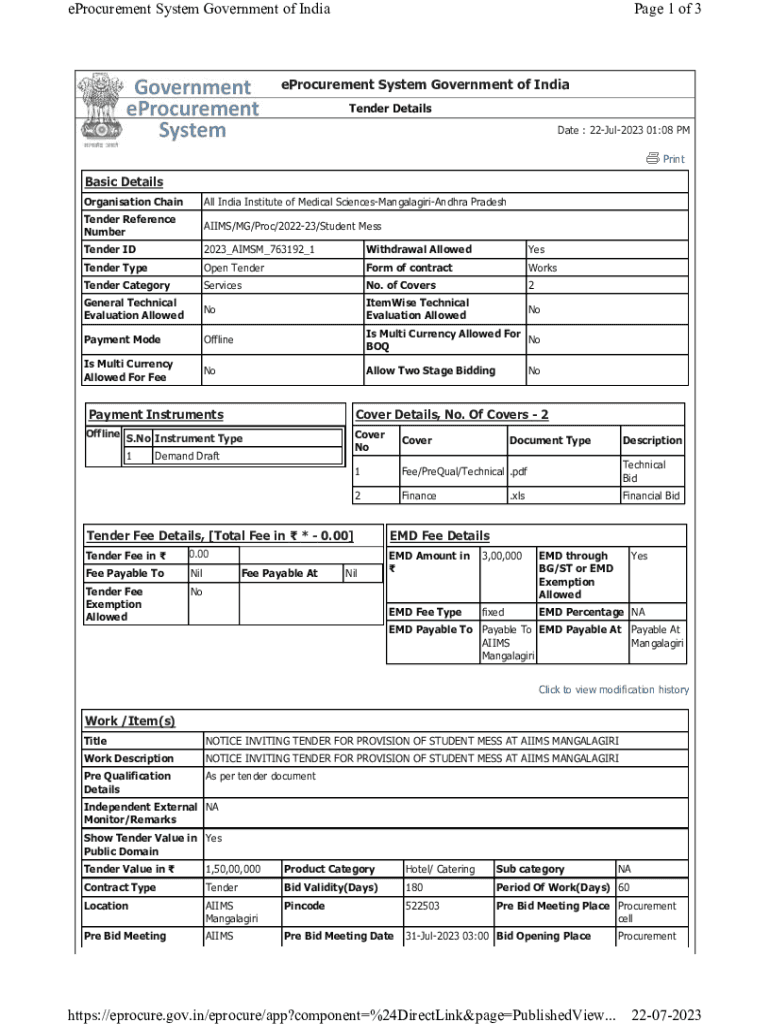 eProcurement System Government of India

Page 1 of 3

Government eProcurement System

सत्यमेव जयते

eProcurement System Government of India

Tender Details

Date : 22-Jul-2023 01:08 PM

Print

Basic Details

| Organisation Chain | All India Institute of Medical Sciences-Mangalagiri-Andhra Pradesh | | |
|---|---|---|---|
| Tender Reference Number | AIIMS/MG/Proc/2022-23/Student Mess | | |
| Tender ID | 2023_AIMSM_763192_1 | Withdrawal Allowed | Yes |
| Tender Type | Open Tender | Form of contract | Works |
| Tender Category | Services | No. of Covers | 2 |
| General Technical Evaluation Allowed | No | ItemWise Technical Evaluation Allowed | No |
| Payment Mode | Offline | Is Multi Currency Allowed For BOQ | No |
| Is Multi Currency Allowed For Fee | No | Allow Two Stage Bidding | No |

Payment Instruments

Offline

| S.No | Instrument Type |
|---|---|
| 1 | Demand Draft |

Cover Details, No. Of Covers - 2

| Cover No | Cover | Document Type | Description |
|---|---|---|---|
| 1 | Fee/PreQual/Technical | .pdf | Technical Bid |
| 2 | Finance | .xls | Financial Bid |

Tender Fee Details, [Total Fee in ₹ * - 0.00]

| Tender Fee in ₹ | 0.00 | | |
|---|---|---|---|
| Fee Payable To | Nil | Fee Payable At | Nil |
| Tender Fee Exemption Allowed | No | | |

EMD Fee Details

| EMD Amount in ₹ | 3,00,000 | EMD through BG/ST or EMD Exemption Allowed | Yes |
|---|---|---|---|
| EMD Fee Type | fixed | EMD Percentage | NA |
| EMD Payable To | Payable To AIIMS Mangalagiri | EMD Payable At | Payable At Mangalagiri |

Click to view modification history

Work /Item(s)

| Title | NOTICE INVITING TENDER FOR PROVISION OF STUDENT MESS AT AIIMS MANGALAGIRI | | | | |
|---|---|---|---|---|---|
| Work Description | NOTICE INVITING TENDER FOR PROVISION OF STUDENT MESS AT AIIMS MANGALAGIRI | | | | |
| Pre Qualification Details | As per tender document | | | | |
| Independent External Monitor/Remarks | NA | | | | |
| Show Tender Value in Public Domain | Yes | | | | |
| Tender Value in ₹ | 1,50,00,000 | Product Category | Hotel/ Catering | Sub category | NA |
| Contract Type | Tender | Bid Validity(Days) | 180 | Period Of Work(Days) | 60 |
| Location | AIIMS Mangalagiri | Pincode | 522503 | Pre Bid Meeting Place | Procurement cell |
| Pre Bid Meeting | AIIMS | Pre Bid Meeting Date | 31-Jul-2023 03:00 | Bid Opening Place | Procurement |

https://eprocure.gov.in/eprocure/app?component=%24DirectLink&page=PublishedView... 22-07-2023